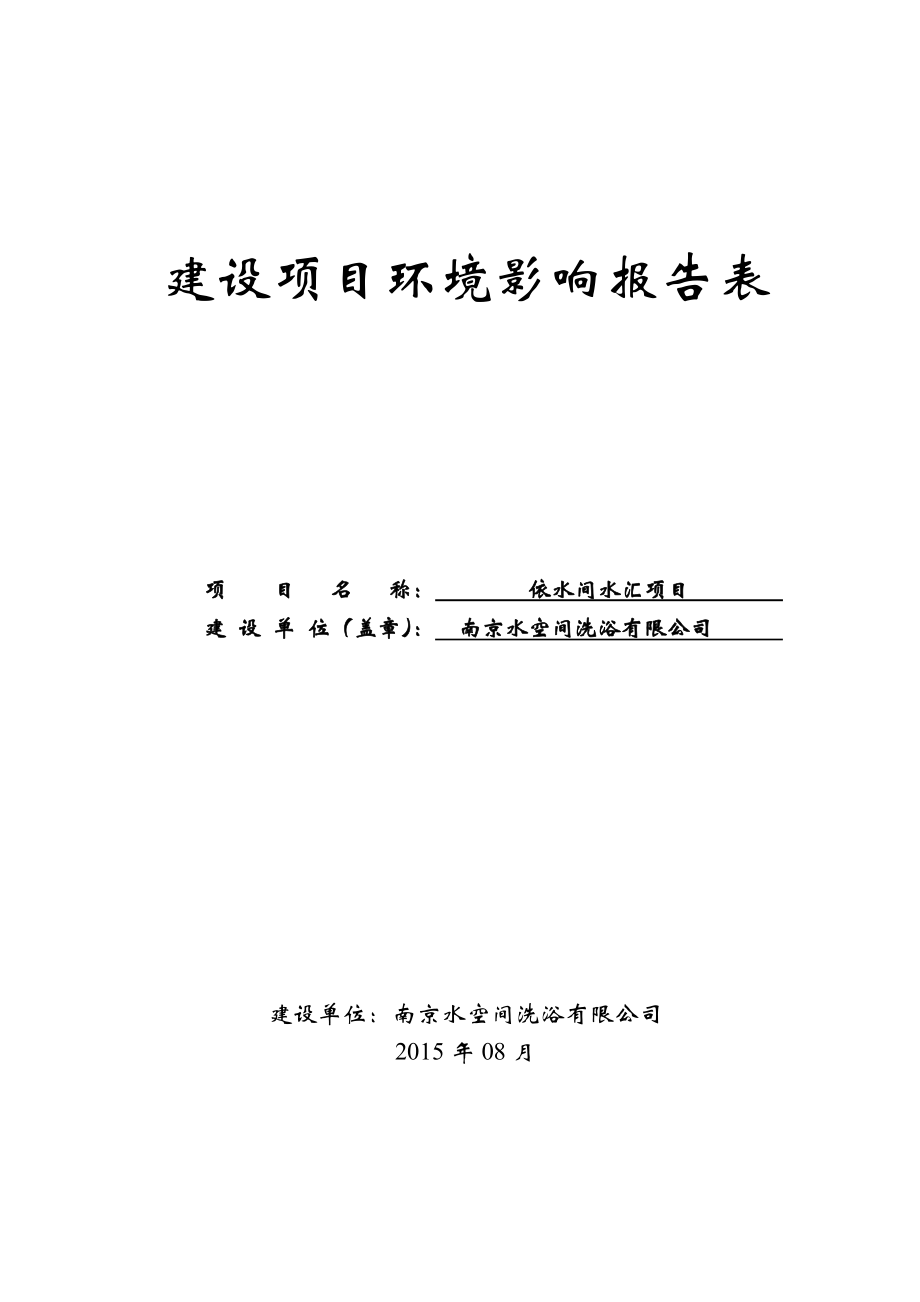 建设项目环境影响报告表

项　　目　　名　　称：　依水间水汇项目
建 设 单 位（盖章）：　南京水空间洗浴有限公司

建设单位：南京水空间洗浴有限公司
2015 年 08 月